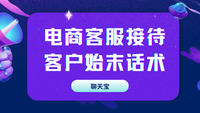 电商客服接待
客户始末话术

聊天宝